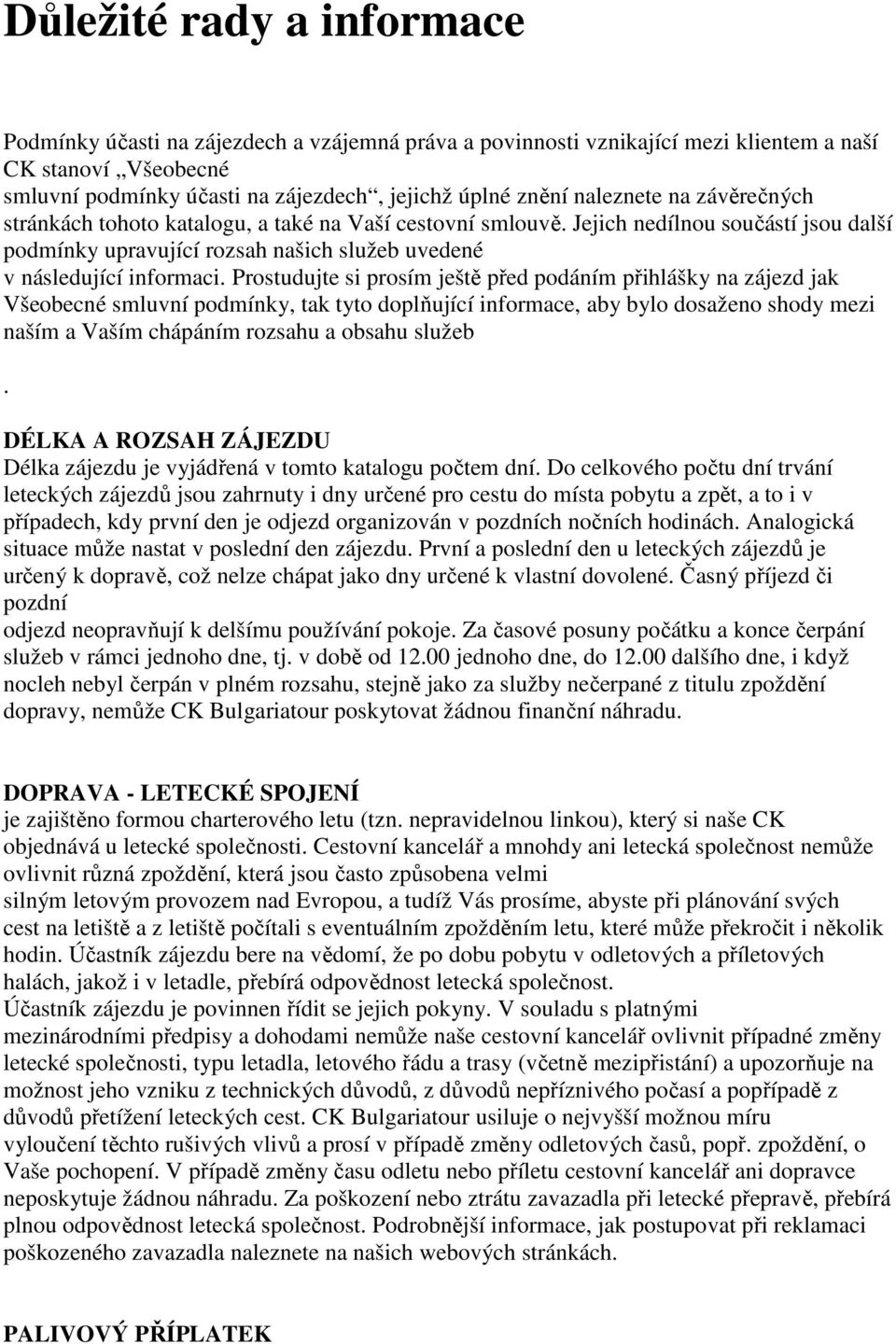 Důležité rady a informace

Podmínky účasti na zájezdech a vzájemná práva a povinnosti vznikající mezi klientem a naší CK stanoví „Všeobecné smluvní podmínky účasti na zájezdech“, jejichž úplné znění naleznete na závěrečných stránkách tohoto katalogu, a také na Vaší cestovní smlouvě. Jejich nedílnou součástí jsou další podmínky upravující rozsah našich služeb uvedené v následující informaci. Prostudujte si prosím ještě před podáním přihlášky na zájezd jak Všeobecné smluvní podmínky, tak tyto doplňující informace, aby bylo dosaženo shody mezi naším a Vaším chápáním rozsahu a obsahu služeb

.

DÉLKA A ROZSAH ZÁJEZDU
Délka zájezdu je vyjádřená v tomto katalogu počtem dní. Do celkového počtu dní trvání leteckých zájezdů jsou zahrnuty i dny určené pro cestu do místa pobytu a zpět, a to i v případech, kdy první den je odjezd organizován v pozdních nočních hodinách. Analogická situace může nastat v poslední den zájezdu. První a poslední den u leteckých zájezdů je určený k dopravě, což nelze chápat jako dny určené k vlastní dovolené. Časný příjezd či pozdní odjezd neopravňují k delšímu používání pokoje. Za časové posuny počátku a konce čerpání služeb v rámci jednoho dne, tj. v době od 12.00 jednoho dne, do 12.00 dalšího dne, i když nocleh nebyl čerpán v plném rozsahu, stejně jako za služby nečerpané z titulu zpoždění dopravy, nemůže CK Bulgariatour poskytovat žádnou finanční náhradu.

DOPRAVA - LETECKÉ SPOJENÍ
je zajištěno formou charterového letu (tzn. nepravidelnou linkou), který si naše CK objednává u letecké společnosti. Cestovní kancelář a mnohdy ani letecká společnost nemůže ovlivnit různá zpoždění, která jsou často způsobena velmi silným letovým provozem nad Evropou, a tudíž Vás prosíme, abyste při plánování svých cest na letiště a z letiště počítali s eventuálním zpožděním letu, které může překročit i několik hodin. Účastník zájezdu bere na vědomí, že po dobu pobytu v odletových a příletových halách, jakož i v letadle, přebírá odpovědnost letecká společnost.
Účastník zájezdu je povinnen řídit se jejich pokyny. V souladu s platnými mezinárodními předpisy a dohodami nemůže naše cestovní kancelář ovlivnit případné změny letecké společnosti, typu letadla, letového řádu a trasy (včetně mezipřistání) a upozorňuje na možnost jeho vzniku z technických důvodů, z důvodů nepříznivého počasí a popřípadě z důvodů přetížení leteckých cest. CK Bulgariatour usiluje o nejvyšší možnou míru vyloučení těchto rušivých vlivů a prosí v případě změny odletových časů, popř. zpoždění, o Vaše pochopení. V případě změny času odletu nebo příletu cestovní kancelář ani dopravce neposkytuje žádnou náhradu. Za poškození nebo ztrátu zavazadla při letecké přepravě, přebírá plnou odpovědnost letecká společnost. Podrobnější informace, jak postupovat při reklamaci poškozeného zavazadla naleznete na našich webových stránkách.

PALIVOVÝ PŘÍPLATEK